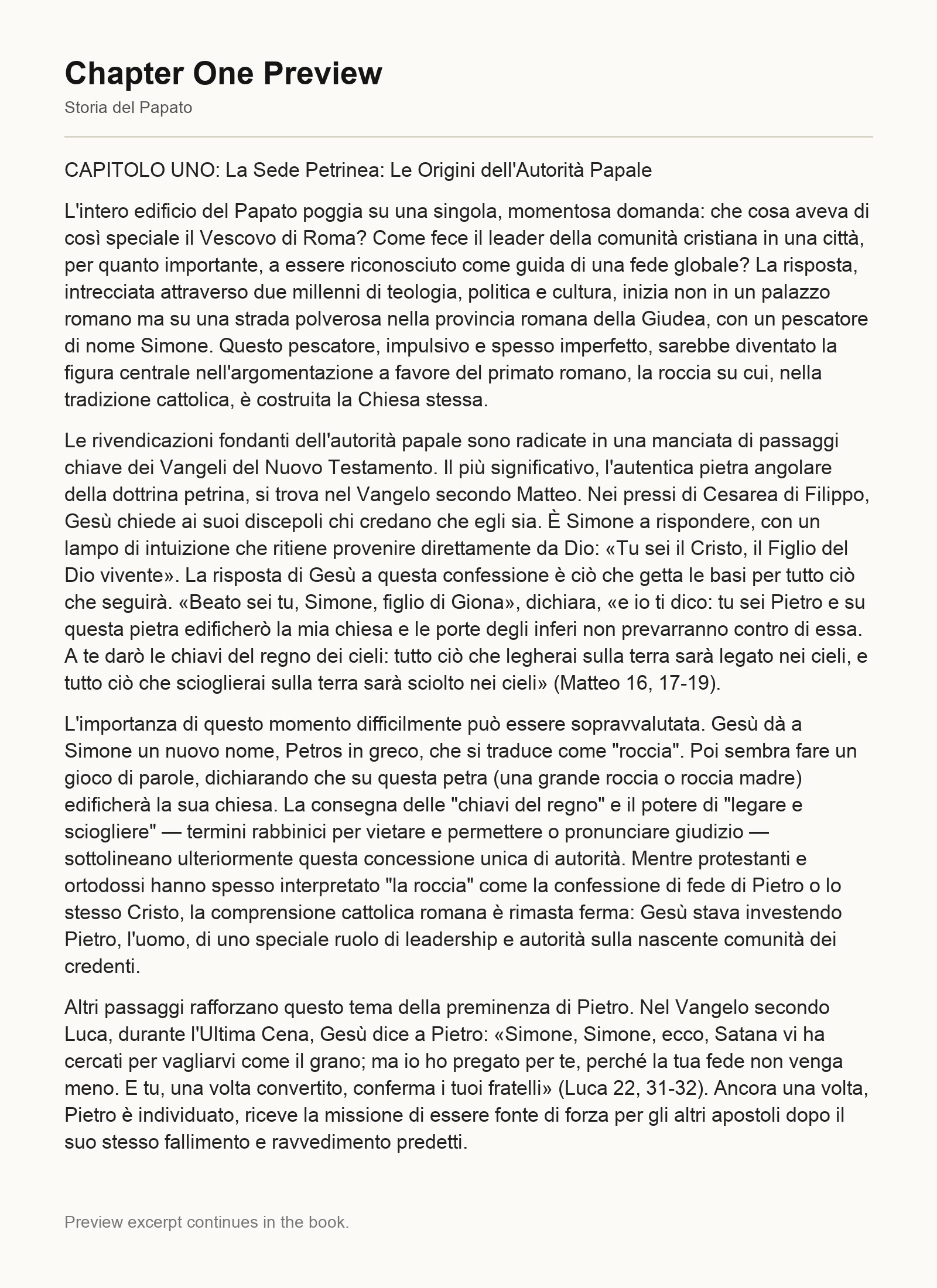 Chapter One Preview

Storia del Papato

CAPITOLO UNO: La Sede Petrinea: Le Origini dell'Autorità Papale

L'intero edificio del Papato poggia su una singola, momentosa domanda: che cosa aveva di così speciale il Vescovo di Roma? Come fece il leader della comunità cristiana in una città, per quanto importante, a essere riconosciuto come guida di una fede globale? La risposta, intrecciata attraverso due millenni di teologia, politica e cultura, inizia non in un palazzo romano ma su una strada polverosa nella provincia romana della Giudea, con un pescatore di nome Simone. Questo pescatore, impulsivo e spesso imperfetto, sarebbe diventato la figura centrale nell'argomentazione a favore del primato romano, la roccia su cui, nella tradizione cattolica, è costruita la Chiesa stessa.

Le rivendicazioni fondanti dell'autorità papale sono radicate in una manciata di passaggi chiave dei Vangeli del Nuovo Testamento. Il più significativo, l'autentica pietra angolare della dottrina petrina, si trova nel Vangelo secondo Matteo. Nei pressi di Cesarea di Filippo, Gesù chiede ai suoi discepoli chi credano che egli sia. È Simone a rispondere, con un lampo di intuizione che ritiene provenire direttamente da Dio: «Tu sei il Cristo, il Figlio del Dio vivente». La risposta di Gesù a questa confessione è ciò che getta le basi per tutto ciò che seguirà. «Beato sei tu, Simone, figlio di Giona», dichiara, «e io ti dico: tu sei Pietro e su questa pietra edificherò la mia chiesa e le porte degli inferi non prevarranno contro di essa. A te darò le chiavi del regno dei cieli: tutto ciò che legherai sulla terra sarà legato nei cieli, e tutto ciò che scioglierai sulla terra sarà sciolto nei cieli» (Matteo 16, 17-19).

L'importanza di questo momento difficilmente può essere sopravvalutata. Gesù dà a Simone un nuovo nome, Petros in greco, che si traduce come "roccia". Poi sembra fare un gioco di parole, dichiarando che su questa petra (una grande roccia o roccia madre) edificherà la sua chiesa. La consegna delle "chiavi del regno" e il potere di "legare e sciogliere" — termini rabbinici per vietare e permettere o pronunciare giudizio — sottolineano ulteriormente questa concessione unica di autorità. Mentre protestanti e ortodossi hanno spesso interpretato "la roccia" come la confessione di fede di Pietro o lo stesso Cristo, la comprensione cattolica romana è rimasta ferma: Gesù stava investendo Pietro, l'uomo, di uno speciale ruolo di leadership e autorità sulla nascente comunità dei credenti.

Altri passaggi rafforzano questo tema della preminenza di Pietro. Nel Vangelo secondo Luca, durante l'Ultima Cena, Gesù dice a Pietro: «Simone, Simone, ecco, Satana vi ha cercati per vagliarvi come il grano; ma io ho pregato per te, perché la tua fede non venga meno. E tu, una volta convertito, conferma i tuoi fratelli» (Luca 22, 31-32). Ancora una volta, Pietro è individuato, riceve la missione di essere fonte di forza per gli altri apostoli dopo il suo stesso fallimento e ravvedimento predetti.

Preview excerpt continues in the book.